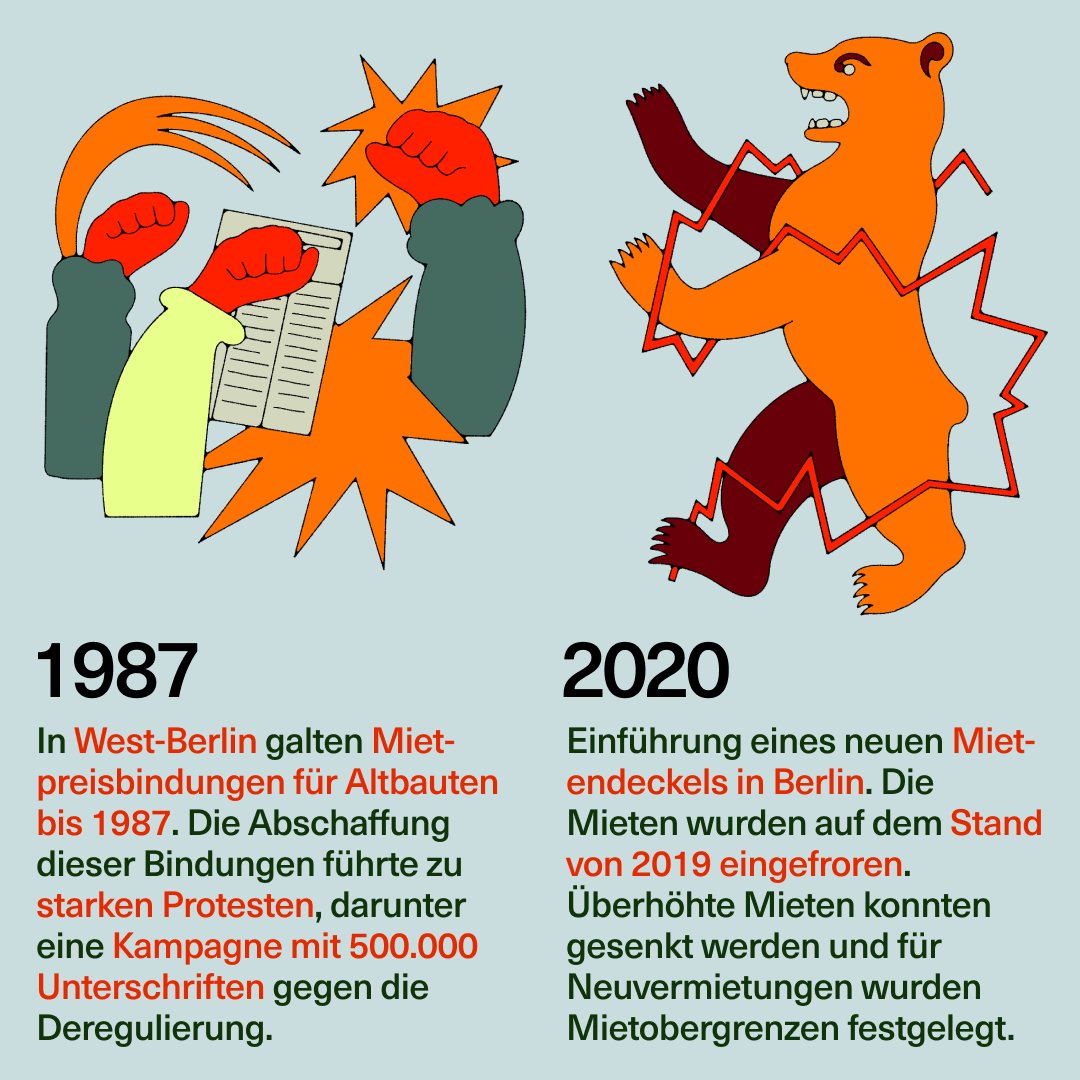 1987

In West-Berlin galten Mietpreisbindungen für Altbauten bis 1987. Die Abschaffung dieser Bindungen führte zu starken Protesten, darunter eine Kampagne mit 500.000 Unterschriften gegen die Deregulierung.

2020

Einführung eines neuen Mietendeckels in Berlin. Die Mieten wurden auf dem Stand von 2019 eingefroren. Überhöhte Mieten konnten gesenkt werden und für Neuvermietungen wurden Mietobergrenzen festgelegt.